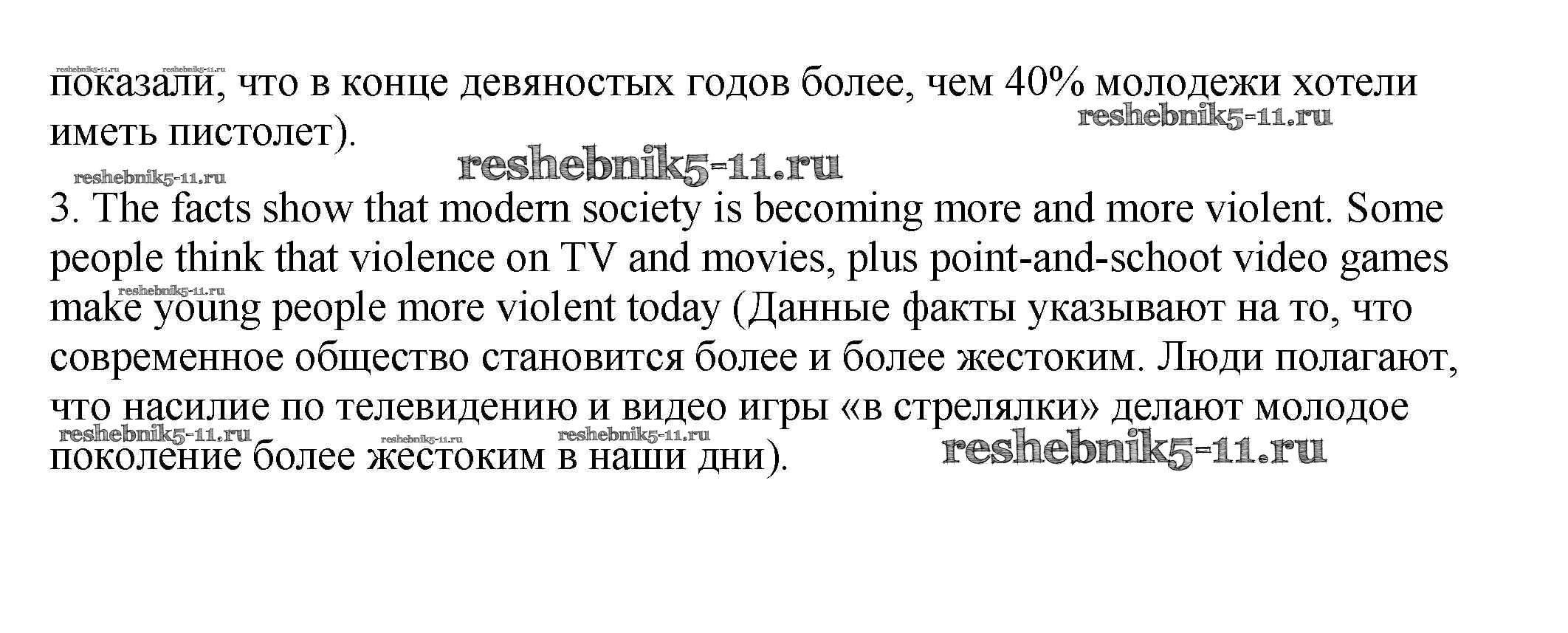 reshebnik5-11.ru reshebnik5-11.ru
показали, что в конце девяностых годов более, чем 40% молодежи хотели иметь пистолет).
reshebnik5-11.ru
reshebnik5-11.ru
reshebnik5-11.ru

3. The facts show that modern society is becoming more and more violent. Some people think that violence on TV and movies, plus point-and-schoot video games make young people more violent today (Данные факты указывают на то, что современное общество становится более и более жестоким. Люди полагают, что насилие по телевидению и видео игры «в стрелялки» делают молодое поколение более жестоким в наши дни).
reshebnik5-11.ru
reshebnik5-11.ru reshebnik5-11.ru reshebnik5-11.ru reshebnik5-11.ru